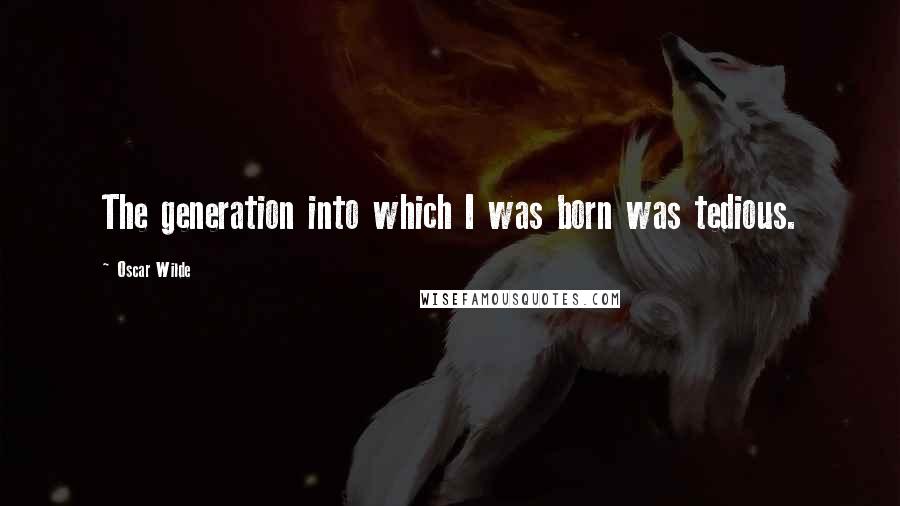 The generation into which I was born was tedious.

~ Oscar Wilde

WISEFAMOUSQUOTES.COM